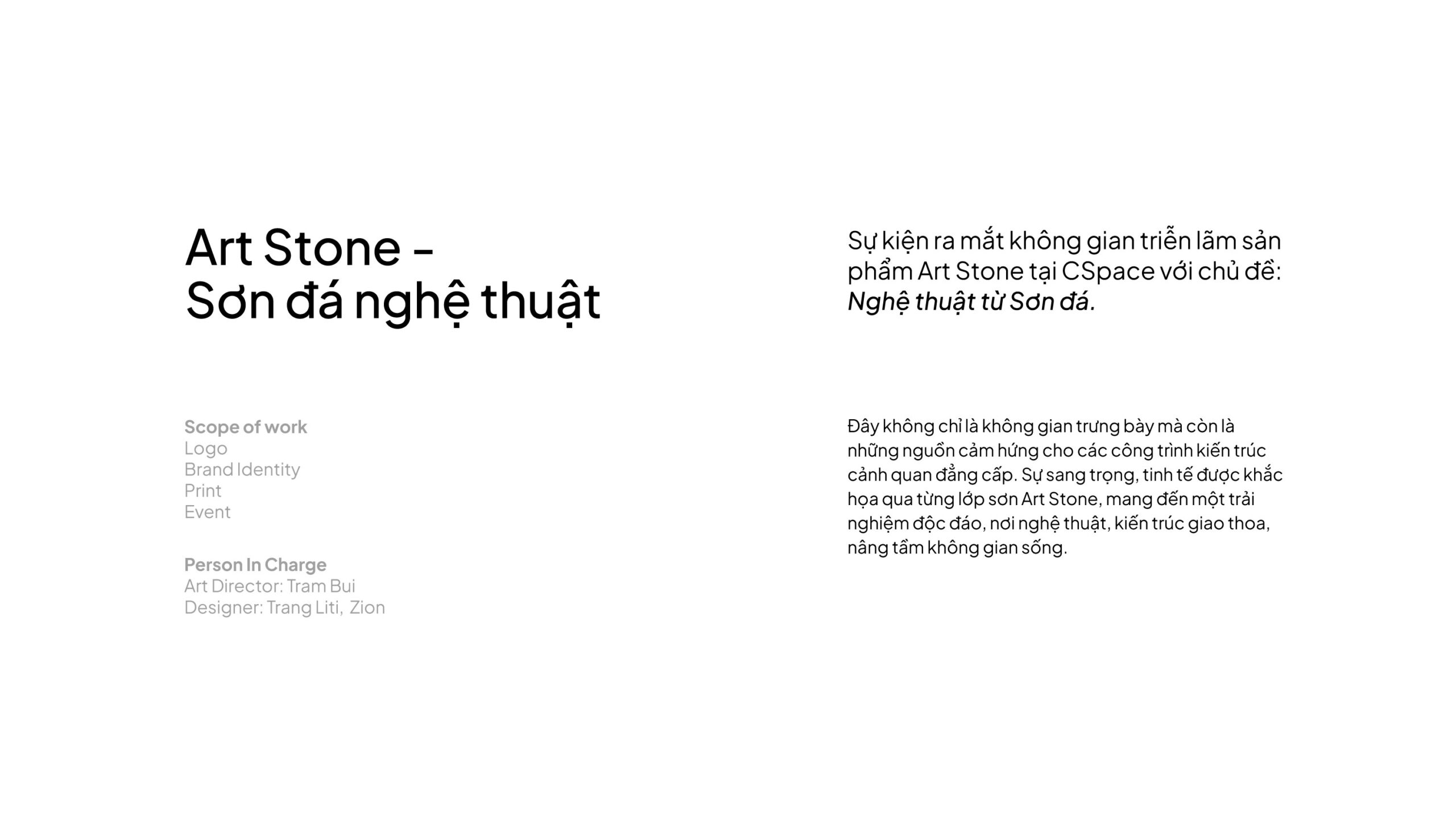 Art Stone -
Sơn đá nghệ thuật

Scope of work
Logo
Brand Identity
Print
Event

Person In Charge
Art Director: Tram Bui
Designer: Trang Liti, Zion

Sự kiện ra mắt không gian triễn lãm sản phẩm Art Stone tại CSpace với chủ đề: Nghệ thuật từ Sơn đá.

Đây không chỉ là không gian trưng bày mà còn là những nguồn cảm hứng cho các công trình kiến trúc cảnh quan đẳng cấp. Sự sang trọng, tinh tế được khắc họa qua từng lớp sơn Art Stone, mang đến một trải nghiệm độc đáo, nơi nghệ thuật, kiến trúc giao thoa, nâng tầm không gian sống.